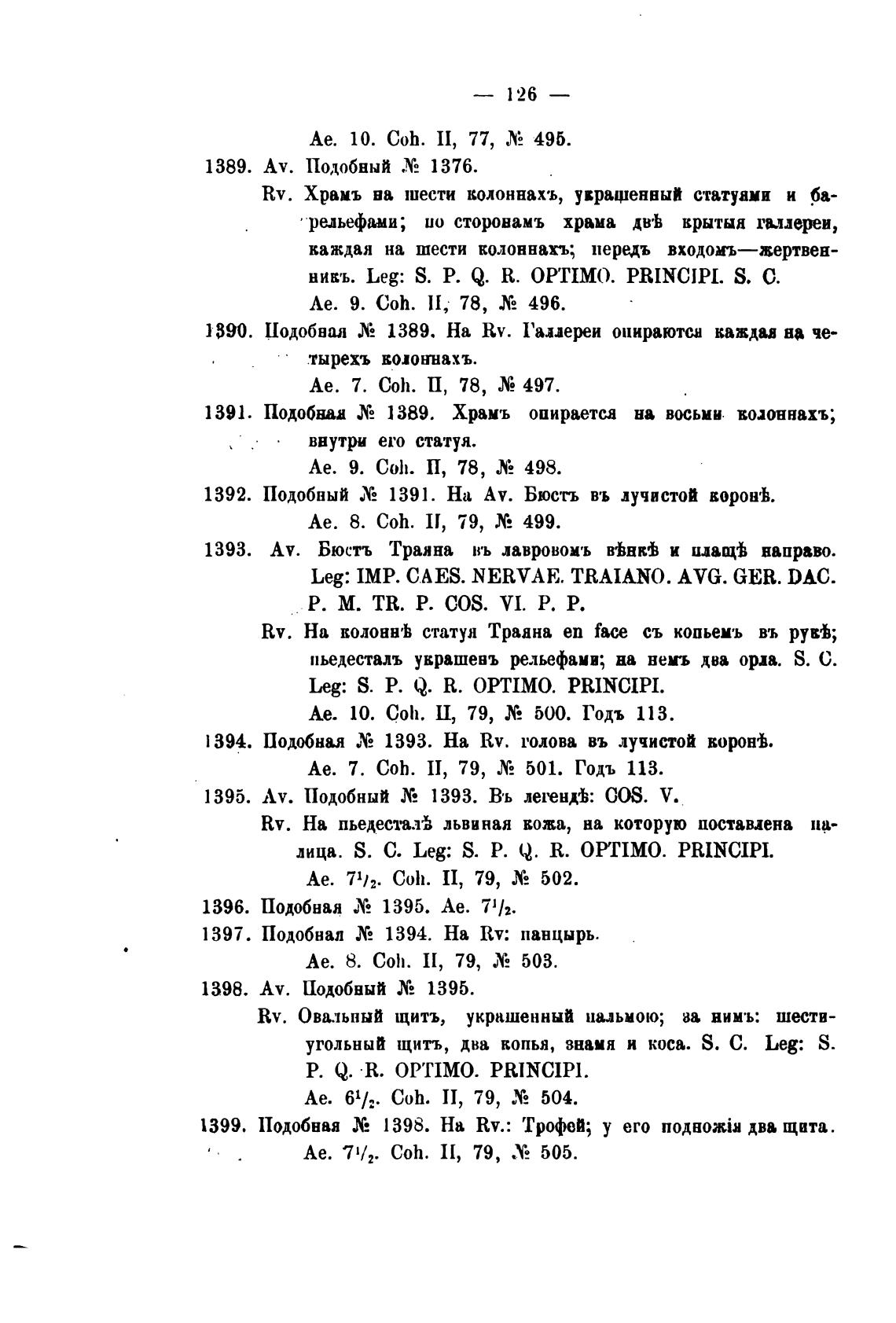 — 126 —

Ae. 10. Coh. II, 77, № 495.

1389. Av. Подобный № 1376.

Rv. Храмъ на шести колоннахъ, украшенный статуями и барельефами; по сторонамъ храма двѣ крытыя галлереи, каждая на шести колоннахъ; передъ входомъ—жертвенникъ. Leg: S. P. Q. R. OPTIMO. PRINCIPI. S. C.

Ae. 9. Coh. II, 78, № 496.

1390. Подобная № 1389. На Rv. Галлереи опираются каждая на четырехъ колоннахъ.

Ae. 7. Coh. II, 78, № 497.

1391. Подобная № 1389. Храмъ опирается на восьми колоннахъ; внутри его статуя.

Ae. 9. Coh. II, 78, № 498.

1392. Подобный № 1391. На Av. Бюстъ въ лучистой коронѣ.

Ae. 8. Coh. II, 79, № 499.

1393. Av. Бюстъ Траяна въ лавровомъ вѣнкѣ и плащѣ направо. Leg: IMP. CAES. NERVAE. TRAIANO. AVG. GER. DAC. P. M. TR. P. COS. VI. P. P.

Rv. На колоннѣ статуя Траяна en face съ копьемъ въ рукѣ; пьедесталъ украшенъ рельефами; на немъ два орла. S. C. Leg: S. P. Q. R. OPTIMO. PRINCIPI.

Ae. 10. Coh. II, 79, № 500. Годъ 113.

1394. Подобная № 1393. На Rv. голова въ лучистой коронѣ.

Ae. 7. Coh. II, 79, № 501. Годъ 113.

1395. Av. Подобный № 1393. Въ легендѣ: COS. V.

Rv. На пьедесталѣ львиная кожа, на которую поставлена палица. S. C. Leg: S. P. Q. R. OPTIMO. PRINCIPI.

Ae. $7^1/_2$. Coh. II, 79, № 502.

1396. Подобная № 1395. Ae. $7^1/_2$.

1397. Подобная № 1394. На Rv: панцырь.

Ae. 8. Coh. II, 79, № 503.

1398. Av. Подобный № 1395.

Rv. Овальный щитъ, украшенный пальмою; за нимъ: шестиугольный щитъ, два копья, знамя и коса. S. C. Leg: S. P. Q. R. OPTIMO. PRINCIPI.

Ae. $6^1/_2$. Coh. II, 79, № 504.

1399. Подобная № 1398. На Rv.: Трофей; у его подножія два щита.

Ae. $7^1/_2$. Coh. II, 79, № 505.